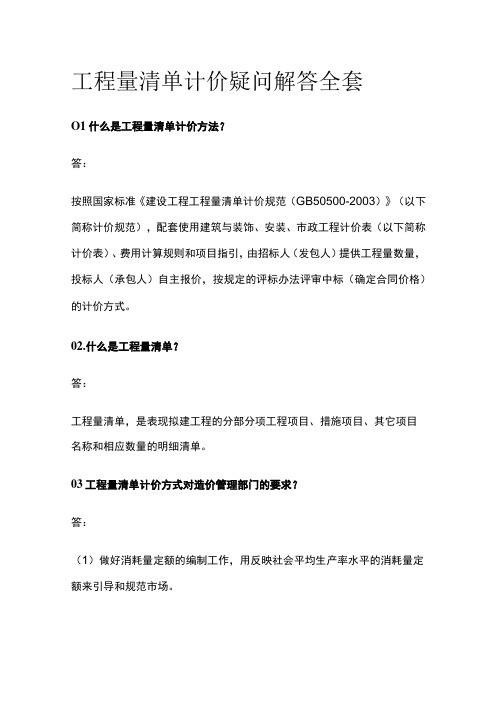 工程量清单计价疑问解答全套

O1 什么是工程量清单计价方法？

答：

按照国家标准《建设工程工程量清单计价规范（GB50500-2003）》（以下简称计价规范），配套使用建筑与装饰、安装、市政工程计价表（以下简称计价表）、费用计算规则和项目指引，由招标人（发包人）提供工程量数量，投标人（承包人）自主报价，按规定的评标办法评审中标（确定合同价格）的计价方式。

02.什么是工程量清单？

答：

工程量清单，是表现拟建工程的分部分项工程项目、措施项目、其它项目名称和相应数量的明细清单。

03 工程量清单计价方式对造价管理部门的要求？

答：

（1）做好消耗量定额的编制工作，用反映社会平均生产率水平的消耗量定额来引导和规范市场。